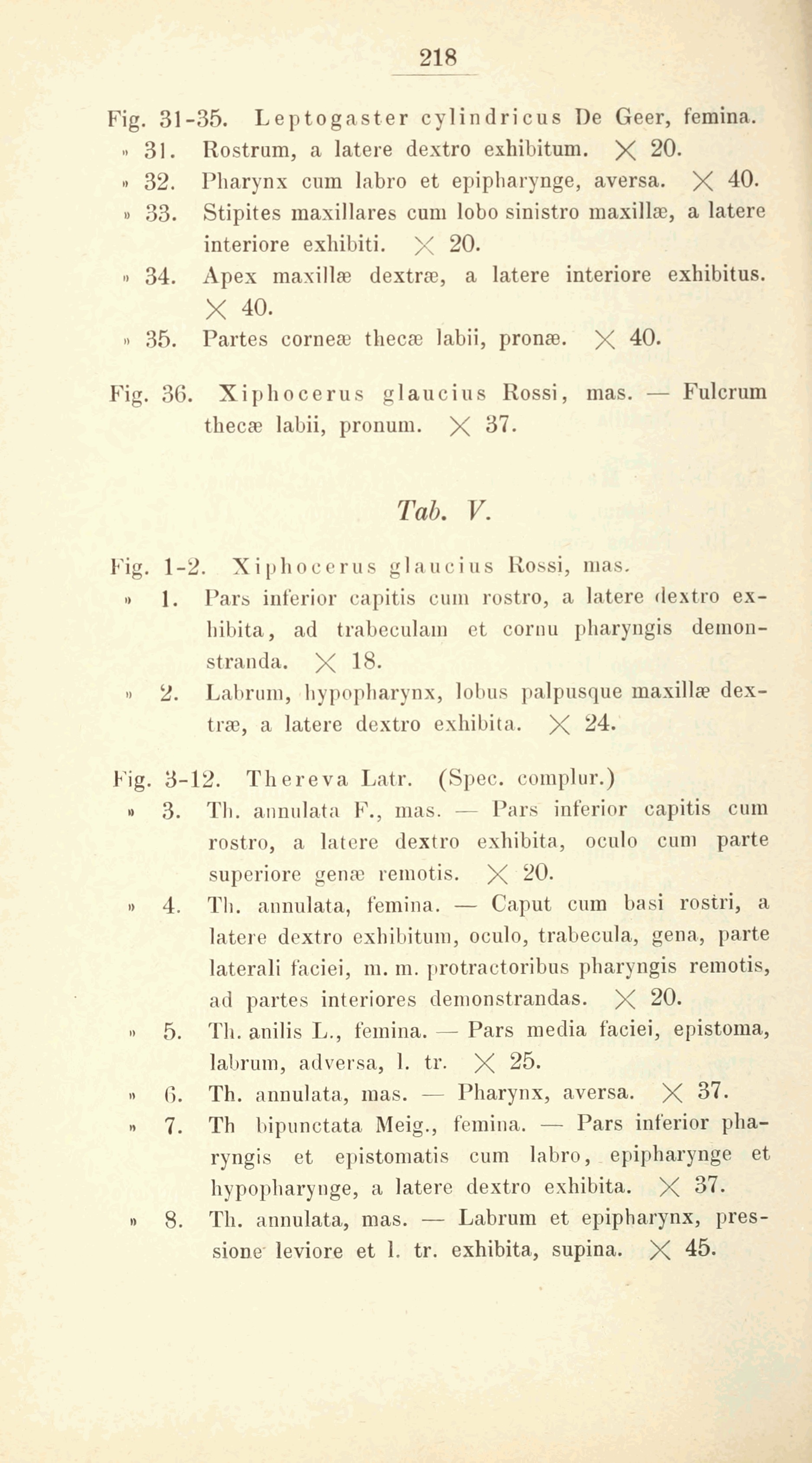 218

Fig. 31-35. Leptogaster cylindricus De Geer, femina.
» 31. Rostrum, a latere dextro exhibitum. $\times$ 20.
» 32. Pharynx cum labro et epipharynge, aversa. $\times$ 40.
» 33. Stipites maxillares cum lobo sinistro maxillæ, a latere interiore exhibiti. $\times$ 20.
» 34. Apex maxillæ dextræ, a latere interiore exhibitus. $\times$ 40.
» 35. Partes corneæ thecæ labii, pronæ. $\times$ 40.

Fig. 36. Xiphocerus glaucius Rossi, mas. — Fulcrum thecæ labii, pronum. $\times$ 37.

Tab. V.

Fig. 1-2. Xiphocerus glaucius Rossi, mas.
» 1. Pars inferior capitis cum rostro, a latere dextro exhibita, ad trabeculam et cornu pharyngis demonstranda. $\times$ 18.
» 2. Labrum, hypopharynx, lobus palpusque maxillæ dextræ, a latere dextro exhibita. $\times$ 24.

Fig. 3-12. Thereva Latr. (Spec. complur.)
» 3. Th. annulata F., mas. — Pars inferior capitis cum rostro, a latere dextro exhibita, oculo cum parte superiore genæ remotis. $\times$ 20.
» 4. Th. annulata, femina. — Caput cum basi rostri, a latere dextro exhibitum, oculo, trabecula, gena, parte laterali faciei, m. m. protractoribus pharyngis remotis, ad partes interiores demonstrandas. $\times$ 20.
» 5. Th. anilis L., femina. — Pars media faciei, epistoma, labrum, adversa, l. tr. $\times$ 25.
» 6. Th. annulata, mas. — Pharynx, aversa. $\times$ 37.
» 7. Th bipunctata Meig., femina. — Pars inferior pharyngis et epistomatis cum labro, epipharynge et hypopharynge, a latere dextro exhibita. $\times$ 37.
» 8. Th. annulata, mas. — Labrum et epipharynx, pressione leviore et l. tr. exhibita, supina. $\times$ 45.